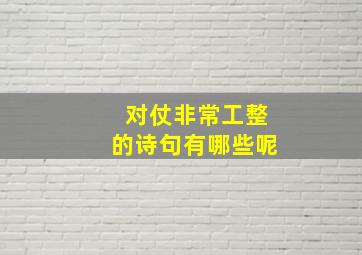 对仗非常工整
的诗句有哪些呢